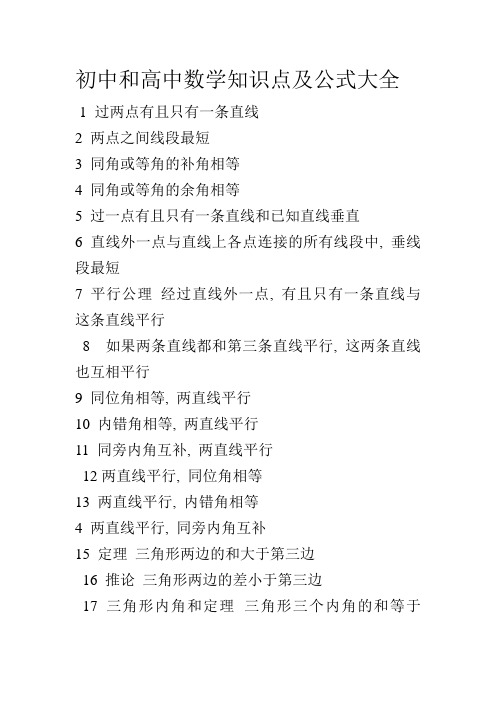 初中和高中数学知识点及公式大全

1 过两点有且只有一条直线

2 两点之间线段最短

3 同角或等角的补角相等

4 同角或等角的余角相等

5 过一点有且只有一条直线和已知直线垂直

6 直线外一点与直线上各点连接的所有线段中, 垂线段最短

7 平行公理 经过直线外一点, 有且只有一条直线与这条直线平行

8 如果两条直线都和第三条直线平行, 这两条直线也互相平行

9 同位角相等, 两直线平行

10 内错角相等, 两直线平行

11 同旁内角互补, 两直线平行

12 两直线平行, 同位角相等

13 两直线平行, 内错角相等

4 两直线平行, 同旁内角互补

15 定理 三角形两边的和大于第三边

16 推论 三角形两边的差小于第三边

17 三角形内角和定理 三角形三个内角的和等于